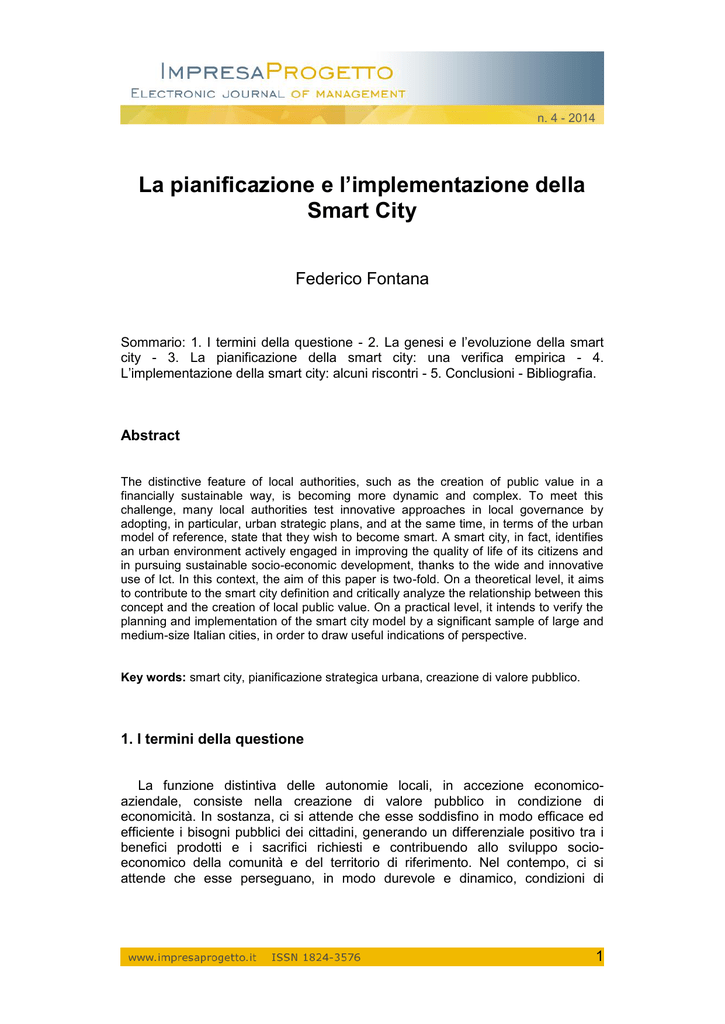 IMPRESAPROGETTO
ELECTRONIC JOURNAL OF MANAGEMENT

n. 4 - 2014

La pianificazione e l'implementazione della Smart City

Federico Fontana

Sommario: 1. I termini della questione - 2. La genesi e l'evoluzione della smart city - 3. La pianificazione della smart city: una verifica empirica - 4. L'implementazione della smart city: alcuni riscontri - 5. Conclusioni - Bibliografia.

Abstract

The distinctive feature of local authorities, such as the creation of public value in a financially sustainable way, is becoming more dynamic and complex. To meet this challenge, many local authorities test innovative approaches in local governance by adopting, in particular, urban strategic plans, and at the same time, in terms of the urban model of reference, state that they wish to become smart. A smart city, in fact, identifies an urban environment actively engaged in improving the quality of life of its citizens and in pursuing sustainable socio-economic development, thanks to the wide and innovative use of Ict. In this context, the aim of this paper is two-fold. On a theoretical level, it aims to contribute to the smart city definition and critically analyze the relationship between this concept and the creation of local public value. On a practical level, it intends to verify the planning and implementation of the smart city model by a significant sample of large and medium-size Italian cities, in order to draw useful indications of perspective.

Key words: smart city, pianificazione strategica urbana, creazione di valore pubblico.

1. I termini della questione

La funzione distintiva delle autonomie locali, in accezione economico-aziendale, consiste nella creazione di valore pubblico in condizione di economicità. In sostanza, ci si attende che esse soddisfino in modo efficace ed efficiente i bisogni pubblici dei cittadini, generando un differenziale positivo tra i benefici prodotti e i sacrifici richiesti e contribuendo allo sviluppo socio-economico della comunità e del territorio di riferimento. Nel contempo, ci si attende che esse perseguano, in modo durevole e dinamico, condizioni di

www.impresaprogetto.it ISSN 1824-3576

1